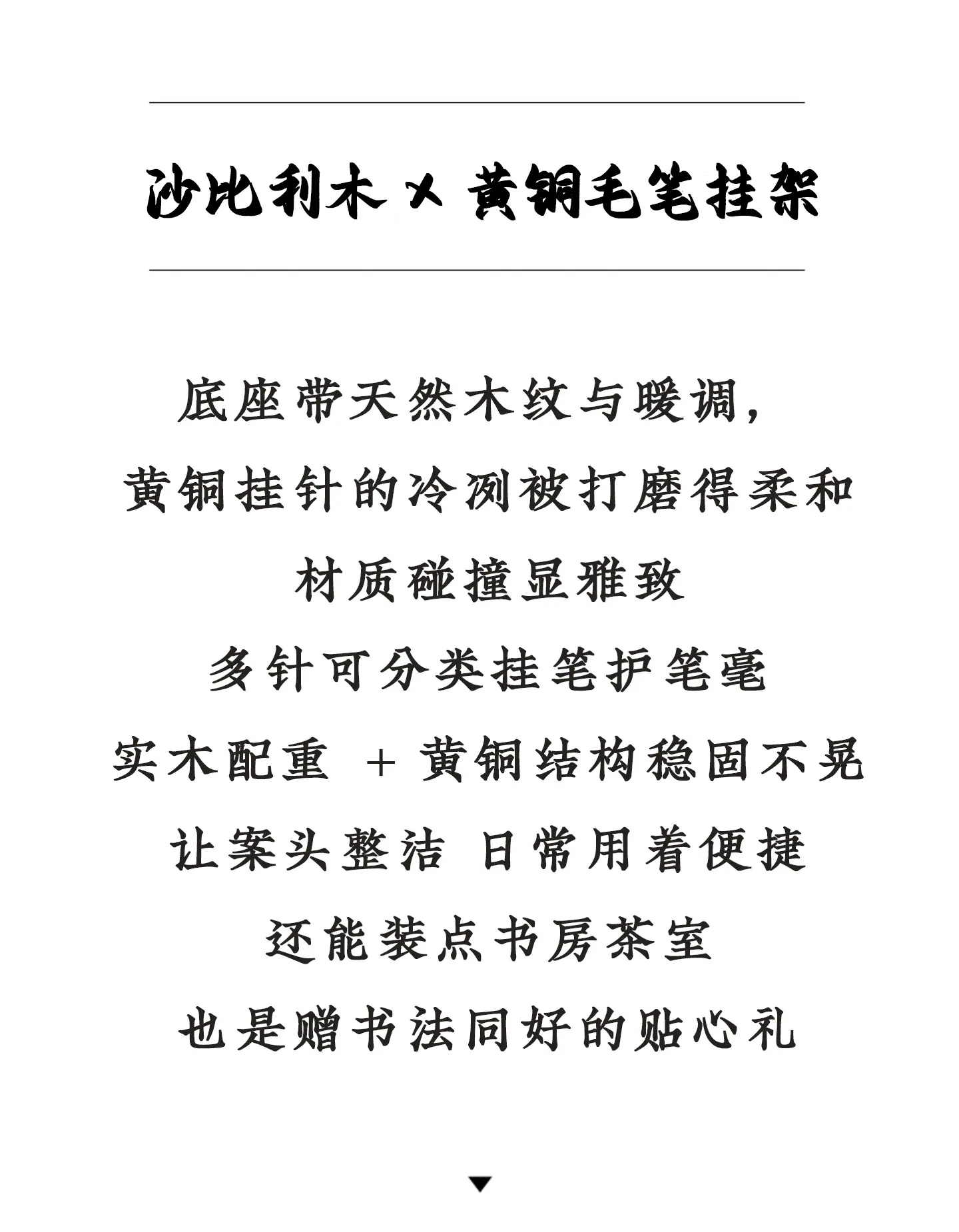 沙比利木 X 黄铜毛笔挂架

底座带天然木纹与暖调,

黄铜挂针的冷冽被打磨得柔和

材质碰撞显雅致

多针可分类挂笔护笔毫

实木配重 + 黄铜结构稳固不晃

让案头整洁 日常用着便捷

还能装点书房茶室

也是赠书法同好的贴心礼

▼